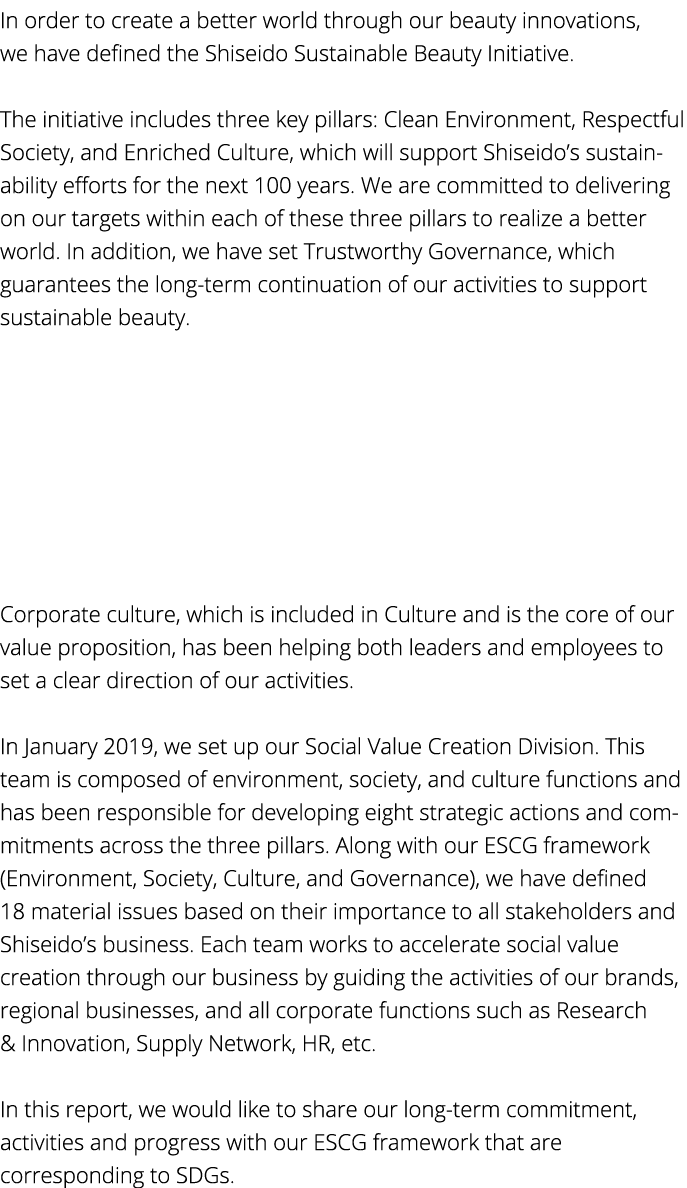 In order to create a better world through our beauty innovations, we have defined the Shiseido Sustainable Beauty Initiative.

The initiative includes three key pillars: Clean Environment, Respectful Society, and Enriched Culture, which will support Shiseido's sustainability efforts for the next 100 years. We are committed to delivering on our targets within each of these three pillars to realize a better world. In addition, we have set Trustworthy Governance, which guarantees the long-term continuation of our activities to support sustainable beauty.

Corporate culture, which is included in Culture and is the core of our value proposition, has been helping both leaders and employees to set a clear direction of our activities.

In January 2019, we set up our Social Value Creation Division. This team is composed of environment, society, and culture functions and has been responsible for developing eight strategic actions and commitments across the three pillars. Along with our ESCG framework (Environment, Society, Culture, and Governance), we have defined 18 material issues based on their importance to all stakeholders and Shiseido's business. Each team works to accelerate social value creation through our business by guiding the activities of our brands, regional businesses, and all corporate functions such as Research & Innovation, Supply Network, HR, etc.

In this report, we would like to share our long-term commitment, activities and progress with our ESCG framework that are corresponding to SDGs.